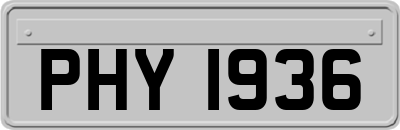 PHY 1936